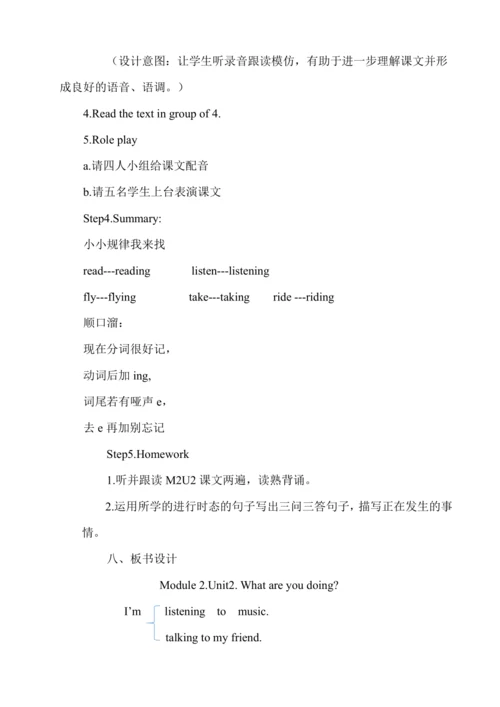 （设计意图：让学生听录音跟读模仿，有助于进一步理解课文并形成良好的语音、语调。）

4.Read the text in group of 4.

5.Role play

a.请四人小组给课文配音

b.请五名学生上台表演课文

Step4.Summary:

小小规律我来找

read---reading　　listen---listening

fly---flying　　take---taking　　ride ---riding

顺口溜：

现在分词很好记，

动词后加 ing,

词尾若有哑声 e，

去 e 再加别忘记

Step5.Homework

1.听并跟读 M2U2 课文两遍，读熟背诵。

2.运用所学的进行时态的句子写出三问三答句子，描写正在发生的事情。

八、板书设计

Module 2.Unit2. What are you doing?

I'm　listening to music.

　　talking to my friend.